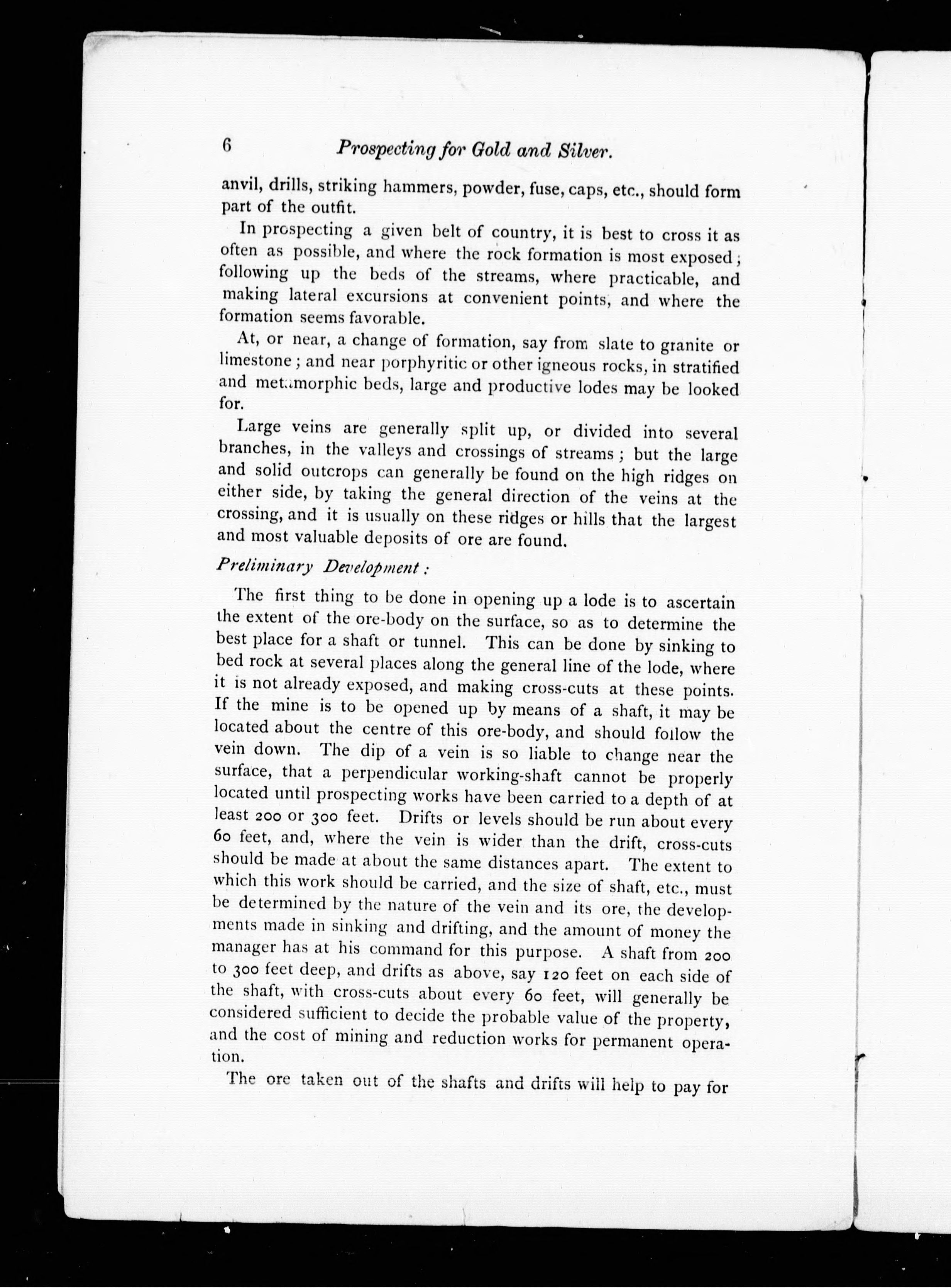 6 Prospecting for Gold and Silver.

anvil, drills, striking hammers, powder, fuse, caps, etc., should form part of the outfit.

In prospecting a given belt of country, it is best to cross it as often as possible, and where the rock formation is most exposed; following up the beds of the streams, where practicable, and making lateral excursions at convenient points, and where the formation seems favorable.

At, or near, a change of formation, say from slate to granite or limestone; and near porphyritic or other igneous rocks, in stratified and metamorphic beds, large and productive lodes may be looked for.

Large veins are generally split up, or divided into several branches, in the valleys and crossings of streams; but the large and solid outcrops can generally be found on the high ridges on either side, by taking the general direction of the veins at the crossing, and it is usually on these ridges or hills that the largest and most valuable deposits of ore are found.

Preliminary Development:

The first thing to be done in opening up a lode is to ascertain the extent of the ore-body on the surface, so as to determine the best place for a shaft or tunnel. This can be done by sinking to bed rock at several places along the general line of the lode, where it is not already exposed, and making cross-cuts at these points. If the mine is to be opened up by means of a shaft, it may be located about the centre of this ore-body, and should follow the vein down. The dip of a vein is so liable to change near the surface, that a perpendicular working-shaft cannot be properly located until prospecting works have been carried to a depth of at least 200 or 300 feet. Drifts or levels should be run about every 60 feet, and, where the vein is wider than the drift, cross-cuts should be made at about the same distances apart. The extent to which this work should be carried, and the size of shaft, etc., must be determined by the nature of the vein and its ore, the developments made in sinking and drifting, and the amount of money the manager has at his command for this purpose. A shaft from 200 to 300 feet deep, and drifts as above, say 120 feet on each side of the shaft, with cross-cuts about every 60 feet, will generally be considered sufficient to decide the probable value of the property, and the cost of mining and reduction works for permanent operation.

The ore taken out of the shafts and drifts will help to pay for